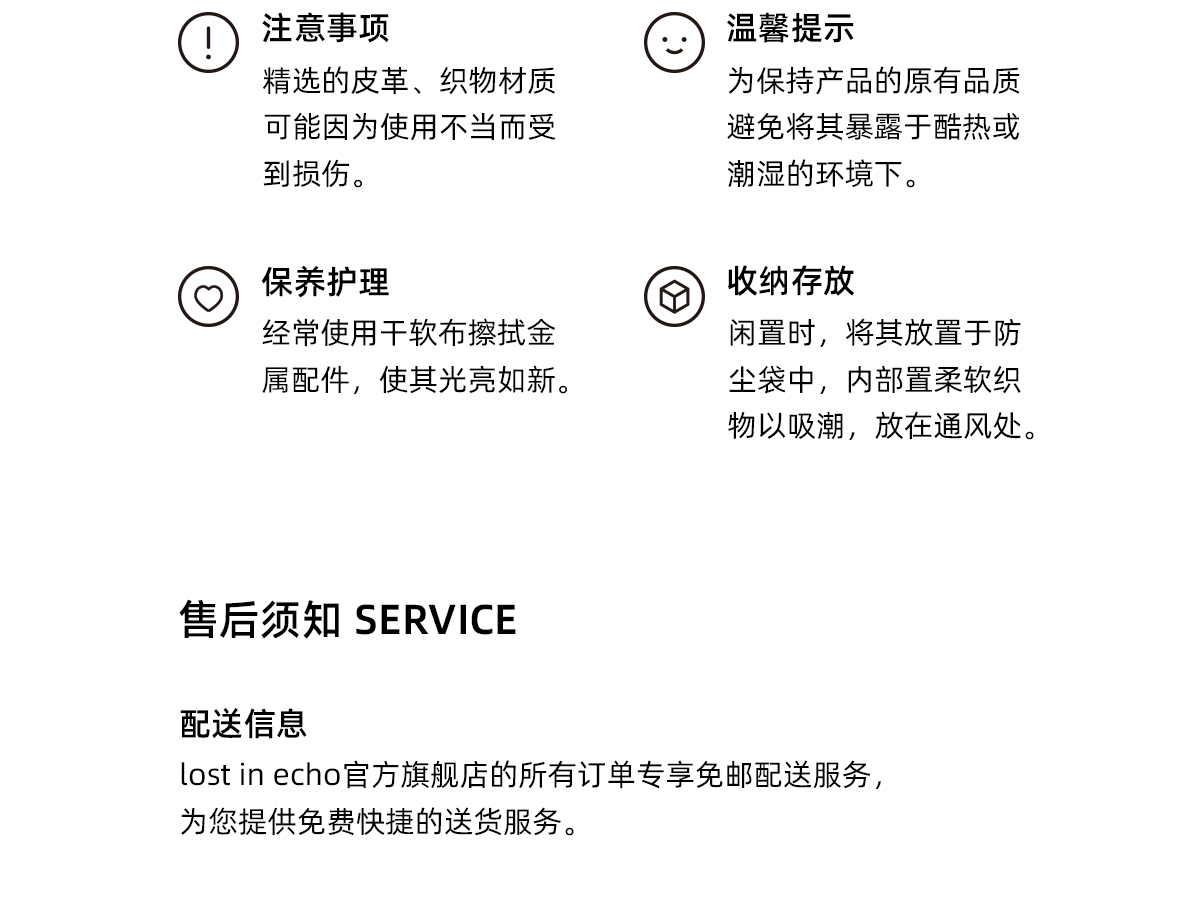 注意事项
精选的皮革、织物材质可能因为使用不当而受到损伤。

温馨提示
为保持产品的原有品质避免将其暴露于酷热或潮湿的环境下。

保养护理
经常使用干软布擦拭金属配件，使其光亮如新。

收纳存放
闲置时，将其放置于防尘袋中，内部置柔软织物以吸潮，放在通风处。

售后须知 SERVICE

配送信息
lost in echo官方旗舰店的所有订单专享免邮配送服务，为您提供免费快捷的送货服务。